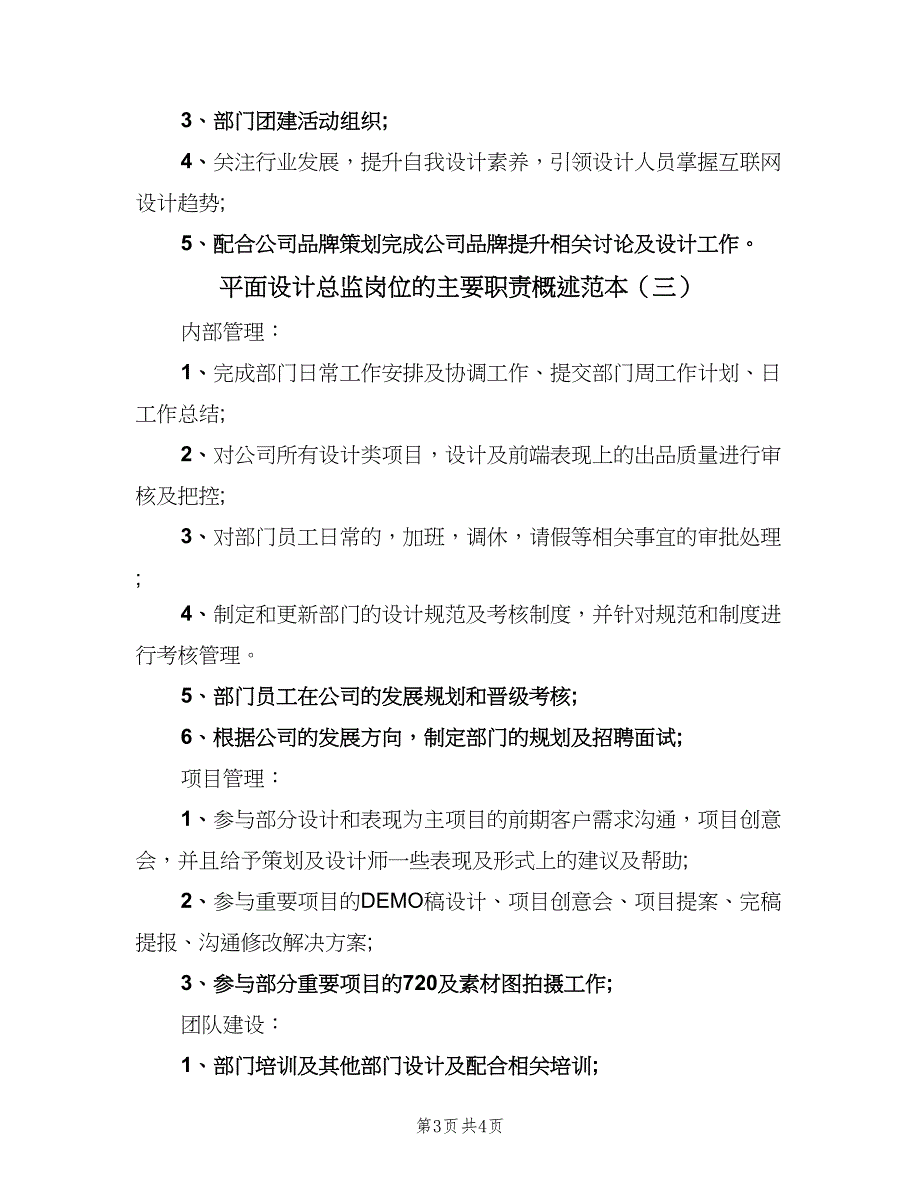 3、部门团建活动组织;

4、关注行业发展，提升自我设计素养，引领设计人员掌握互联网设计趋势;

5、配合公司品牌策划完成公司品牌提升相关讨论及设计工作。

平面设计总监岗位的主要职责概述范本（三）

内部管理：

1、完成部门日常工作安排及协调工作、提交部门周工作计划、日工作总结;

2、对公司所有设计类项目，设计及前端表现上的出品质量进行审核及把控;

3、对部门员工日常的，加班，调休，请假等相关事宜的审批处理;

4、制定和更新部门的设计规范及考核制度，并针对规范和制度进行考核管理。

5、部门员工在公司的发展规划和晋级考核;

6、根据公司的发展方向，制定部门的规划及招聘面试;

项目管理：

1、参与部分设计和表现为主项目的前期客户需求沟通，项目创意会，并且给予策划及设计师一些表现及形式上的建议及帮助;

2、参与重要项目的DEMO稿设计、项目创意会、项目提案、完稿提报、沟通修改解决方案;

3、参与部分重要项目的720及素材图拍摄工作;

团队建设：

1、部门培训及其他部门设计及配合相关培训;

第3页 共4页